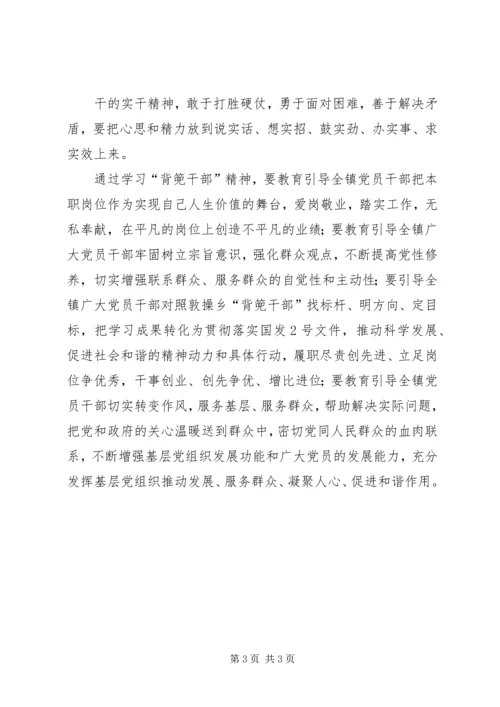 干的实干精神，敢于打胜硬仗，勇于面对困难，善于解决矛盾，要把心思和精力放到说实话、想实招、鼓实劲、办实事、求实效上来。

通过学习“背篼干部”精神，要教育引导全镇党员干部把本职岗位作为实现自己人生价值的舞台，爱岗敬业，踏实工作，无私奉献，在平凡的岗位上创造不平凡的业绩；要教育引导全镇广大党员干部牢固树立宗旨意识，强化群众观点，不断提高党性修养，切实增强联系群众、服务群众的自觉性和主动性；要引导全镇广大党员干部对照敦操乡“背篼干部”找标杆、明方向、定目标，把学习成果转化为贯彻落实国发2号文件，推动科学发展、促进社会和谐的精神动力和具体行动，履职尽责创先进、立足岗位争优秀，干事创业、创先争优、增比进位；要教育引导全镇党员干部切实转变作风，服务基层、服务群众，帮助解决实际问题，把党和政府的关心温暖送到群众中，密切党同人民群众的血肉联系，不断增强基层党组织发展功能和广大党员的发展能力，充分发挥基层党组织推动发展、服务群众、凝聚人心、促进和谐作用。

第3页 共3页